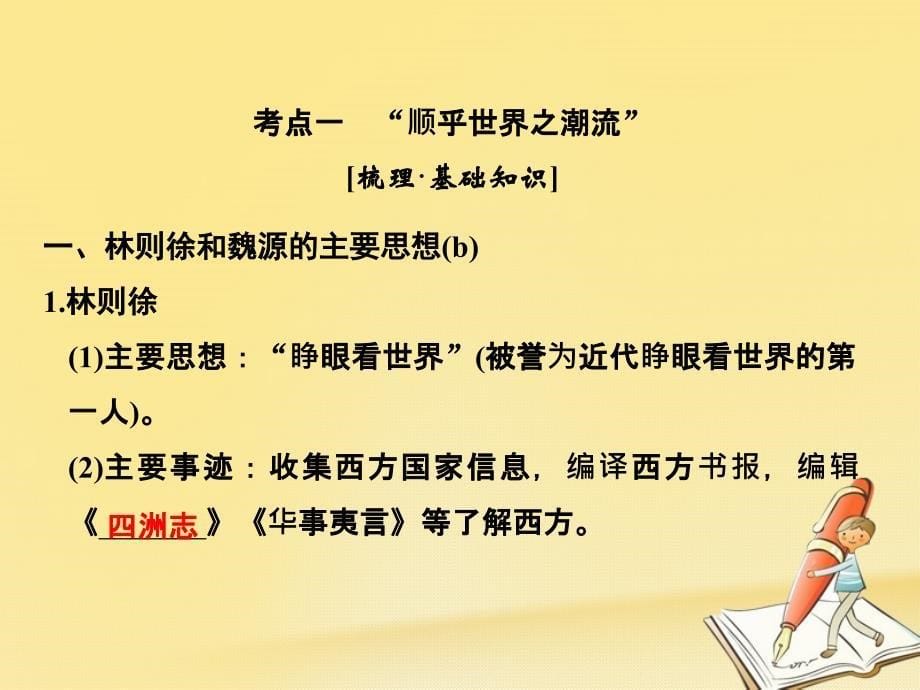 考点一 “顺乎世界之潮流”

[梳理·基础知识]

一、林则徐和魏源的主要思想(b)

1.林则徐

(1)主要思想：“睁眼看世界”(被誉为近代睁眼看世界的第一人)。

(2)主要事迹：收集西方国家信息，编译西方书报，编辑《四洲志》《华事夷言》等了解西方。